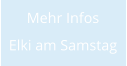 Mehr Infos
Elki am Samstag